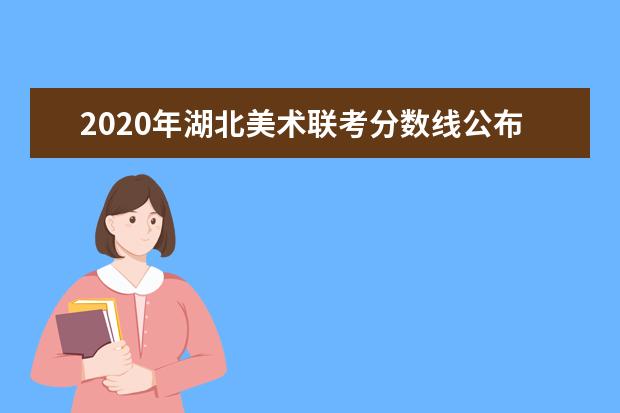 2020年湖北美术联考分数线公布